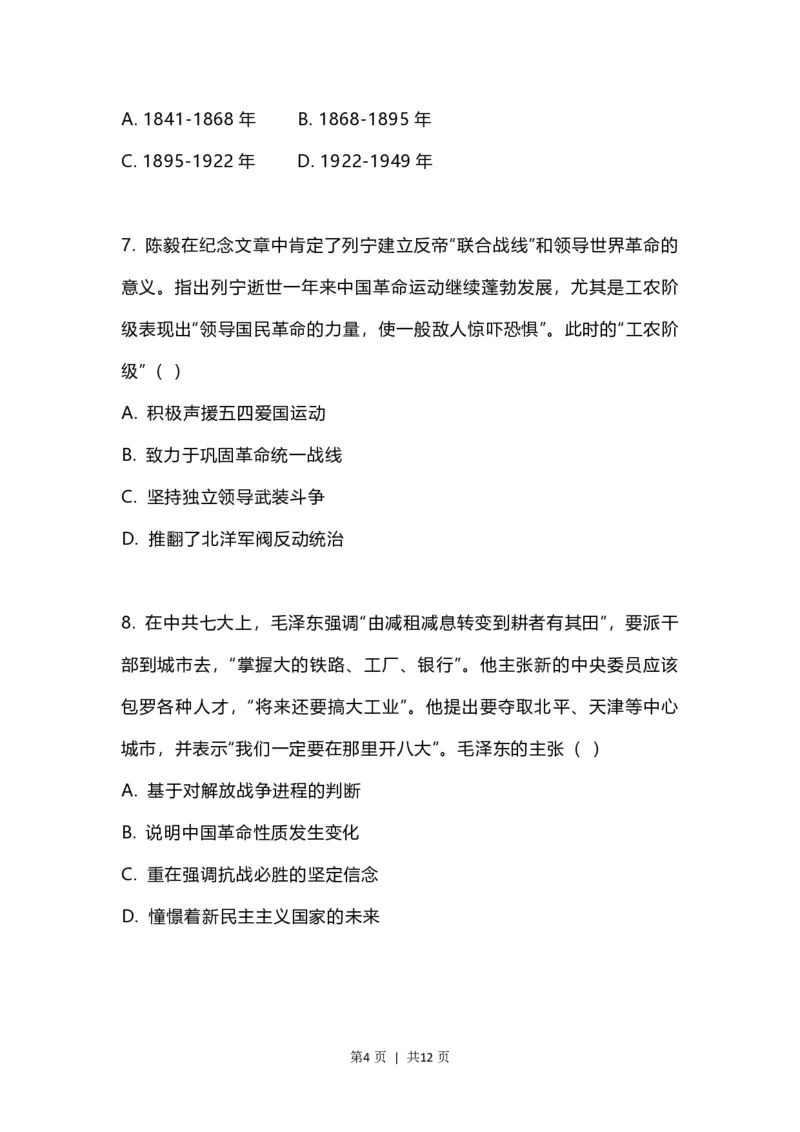 A. 1841-1868 年　　B. 1868-1895 年

C. 1895-1922 年　　D. 1922-1949 年

7. 陈毅在纪念文章中肯定了列宁建立反帝“联合战线”和领导世界革命的意义。指出列宁逝世一年来中国革命运动继续蓬勃发展，尤其是工农阶级表现出“领导国民革命的力量，使一般敌人惊吓恐惧”。此时的“工农阶级”（ ）

A. 积极声援五四爱国运动

B. 致力于巩固革命统一战线

C. 坚持独立领导武装斗争

D. 推翻了北洋军阀反动统治

8. 在中共七大上，毛泽东强调“由减租减息转变到耕者有其田”，要派干部到城市去，“掌握大的铁路、工厂、银行”。他主张新的中央委员应该包罗各种人才，“将来还要搞大工业”。他提出要夺取北平、天津等中心城市，并表示“我们一定要在那里开八大”。毛泽东的主张（ ）

A. 基于对解放战争进程的判断

B. 说明中国革命性质发生变化

C. 重在强调抗战必胜的坚定信念

D. 憧憬着新民主主义国家的未来

第4 页 | 共12 页